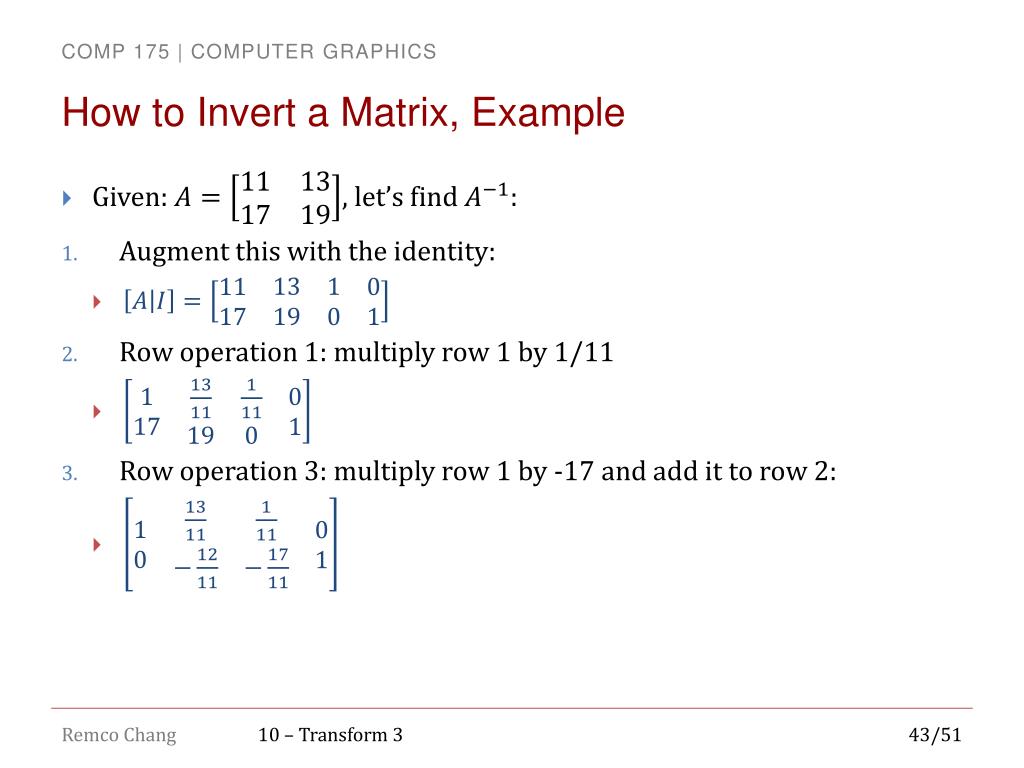 COMP 175 | COMPUTER GRAPHICS

How to Invert a Matrix, Example

Given: $A = \begin{bmatrix} 11 & 13 \\ 17 & 19 \end{bmatrix}$, let's find $A^{-1}$:

1. Augment this with the identity:

$[A|I] = \begin{bmatrix} 11 & 13 & 1 & 0 \\ 17 & 19 & 0 & 1 \end{bmatrix}$

2. Row operation 1: multiply row 1 by 1/11

$\begin{bmatrix} 1 & \frac{13}{11} & \frac{1}{11} & 0 \\ 17 & 19 & 0 & 1 \end{bmatrix}$

3. Row operation 3: multiply row 1 by -17 and add it to row 2:

$\begin{bmatrix} 1 & \frac{13}{11} & \frac{1}{11} & 0 \\ 0 & -\frac{12}{11} & -\frac{17}{11} & 1 \end{bmatrix}$

Remco Chang 10 – Transform 3 43/51